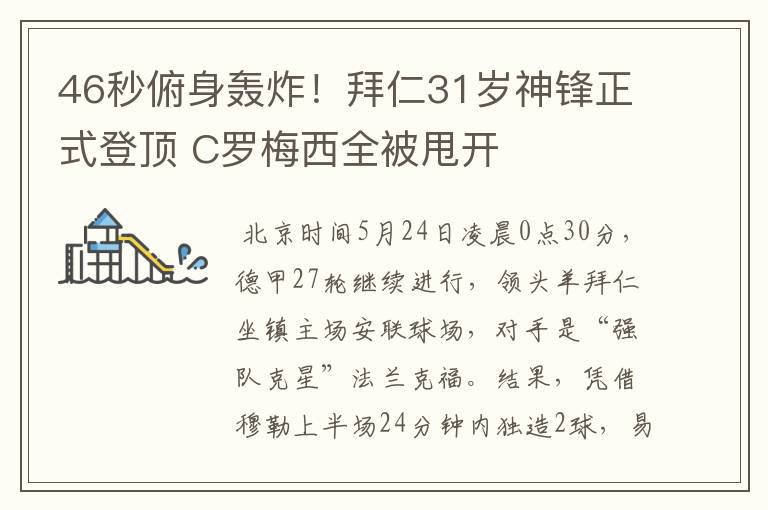 46秒俯身轰炸！拜仁31岁神锋正式登顶 C罗梅西全被甩开

北京时间5月24日凌晨0点30分，德甲27轮继续进行，领头羊拜仁坐镇主场安联球场，对手是“强队克星”法兰克福。结果，凭借穆勒上半场24分钟内独造2球，易